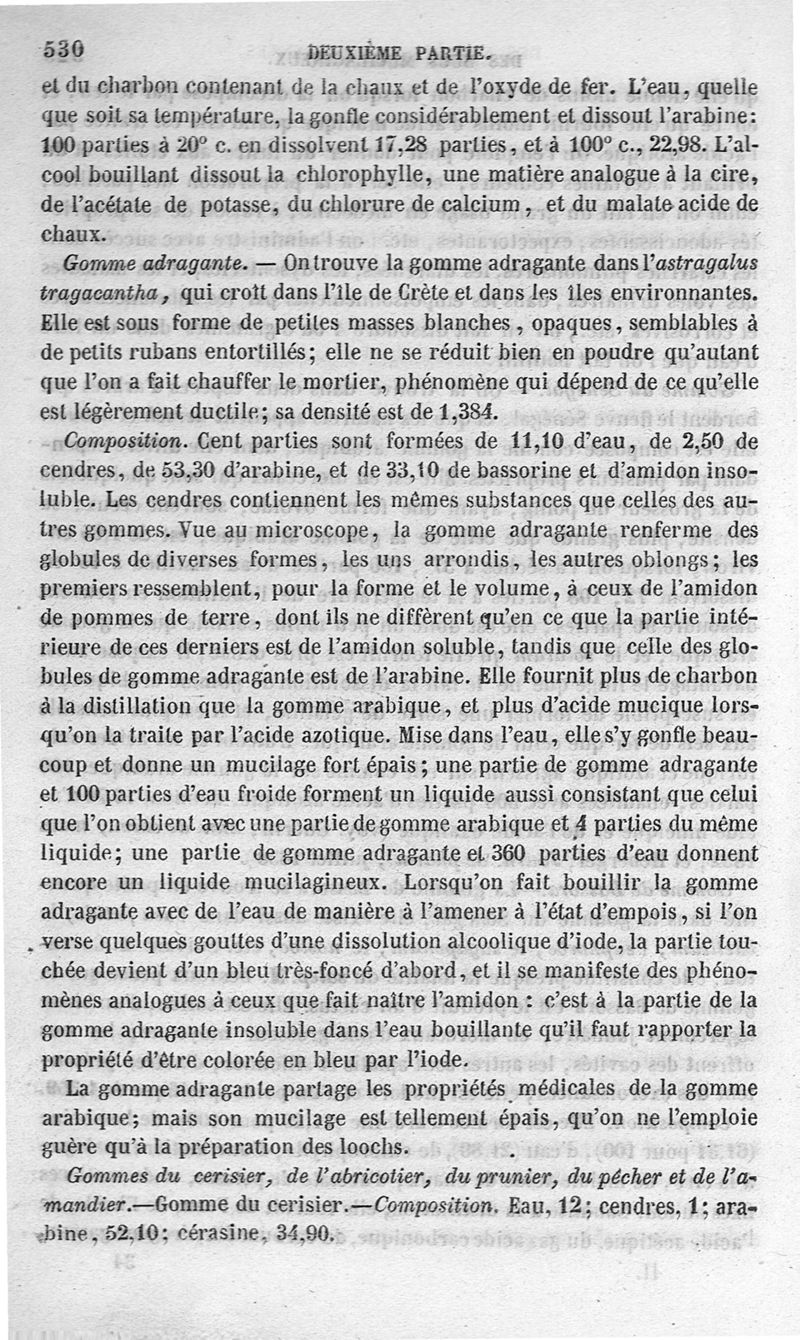 530 DEUXIÈME PARTIE.

et du charbon contenant de la chaux et de l'oxyde de fer. L'eau, quelle que soit sa température, la gonfle considérablement et dissout l'arabine: 100 parties à 20° c. en dissolvent 17,28 parties, et à 100° c., 22,98. L'alcool bouillant dissout la chlorophylle, une matière analogue à la cire, de l'acétate de potasse, du chlorure de calcium, et du malate acide de chaux.

Gomme adragante. — On trouve la gomme adragante dans l'astragalus tragacantha, qui croît dans l'île de Crète et dans les îles environnantes. Elle est sous forme de petites masses blanches, opaques, semblables à de petits rubans entortillés; elle ne se réduit bien en poudre qu'autant que l'on a fait chauffer le mortier, phénomène qui dépend de ce qu'elle est légèrement ductile; sa densité est de 1,384.

Composition. Cent parties sont formées de 11,10 d'eau, de 2,50 de cendres, de 53,30 d'arabine, et de 33,10 de bassorine et d'amidon insoluble. Les cendres contiennent les mêmes substances que celles des autres gommes. Vue au microscope, la gomme adragante renferme des globules de diverses formes, les uns arrondis, les autres oblongs; les premiers ressemblent, pour la forme et le volume, à ceux de l'amidon de pommes de terre, dont ils ne diffèrent qu'en ce que la partie intérieure de ces derniers est de l'amidon soluble, tandis que celle des globules de gomme adragante est de l'arabine. Elle fournit plus de charbon à la distillation que la gomme arabique, et plus d'acide mucique lorsqu'on la traite par l'acide azotique. Mise dans l'eau, elle s'y gonfle beaucoup et donne un mucilage fort épais; une partie de gomme adragante et 100 parties d'eau froide forment un liquide aussi consistant que celui que l'on obtient avec une partie de gomme arabique et 4 parties du même liquide; une partie de gomme adragante et 360 parties d'eau donnent encore un liquide mucilagineux. Lorsqu'on fait bouillir la gomme adragante avec de l'eau de manière à l'amener à l'état d'empois, si l'on verse quelques gouttes d'une dissolution alcoolique d'iode, la partie touchée devient d'un bleu très-foncé d'abord, et il se manifeste des phénomènes analogues à ceux que fait naître l'amidon : c'est à la partie de la gomme adragante insoluble dans l'eau bouillante qu'il faut rapporter la propriété d'être colorée en bleu par l'iode.

La gomme adragante partage les propriétés médicales de la gomme arabique; mais son mucilage est tellement épais, qu'on ne l'emploie guère qu'à la préparation des loochs.

Gommes du cerisier, de l'abricotier, du prunier, du pêcher et de l'amandier.—Gomme du cerisier.—Composition. Eau, 12; cendres, 1; arabine, 52,10; cérasine, 34,90.